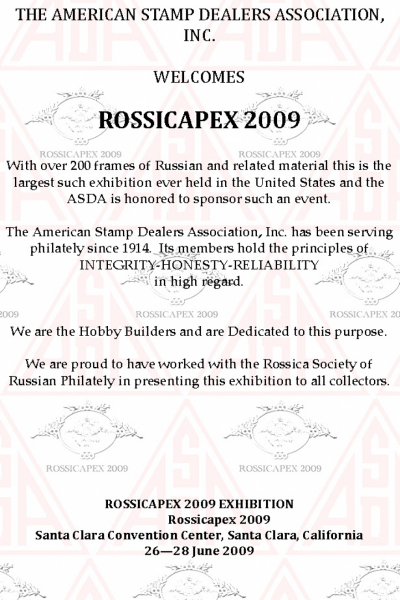 THE AMERICAN STAMP DEALERS ASSOCIATION, INC.

WELCOMES

ROSSICAPEX 2009

ROSSICAPEX 2009 ROSSICAPEX 2009

With over 200 frames of Russian and related material this is the largest such exhibition ever held in the United States and the ASDA is honored to sponsor such an event.

The American Stamp Dealers Association, Inc. has been serving philately since 1914. Its members hold the principles of INTEGRITY-HONESTY-RELIABILITY in high regard.

2009 ROSSICAPEX 2009 ROSSICAPEX 2009

We are the Hobby Builders and are Dedicated to this purpose.

We are proud to have worked with the Rossica Society of Russian Philately in presenting this exhibition to all collectors.

ROSSICAPEX 2009 ROSSICAPEX 2009

ROSSICAPEX 2009 EXHIBITION
Rossicapex 2009
Santa Clara Convention Center, Santa Clara, California
26—28 June 2009